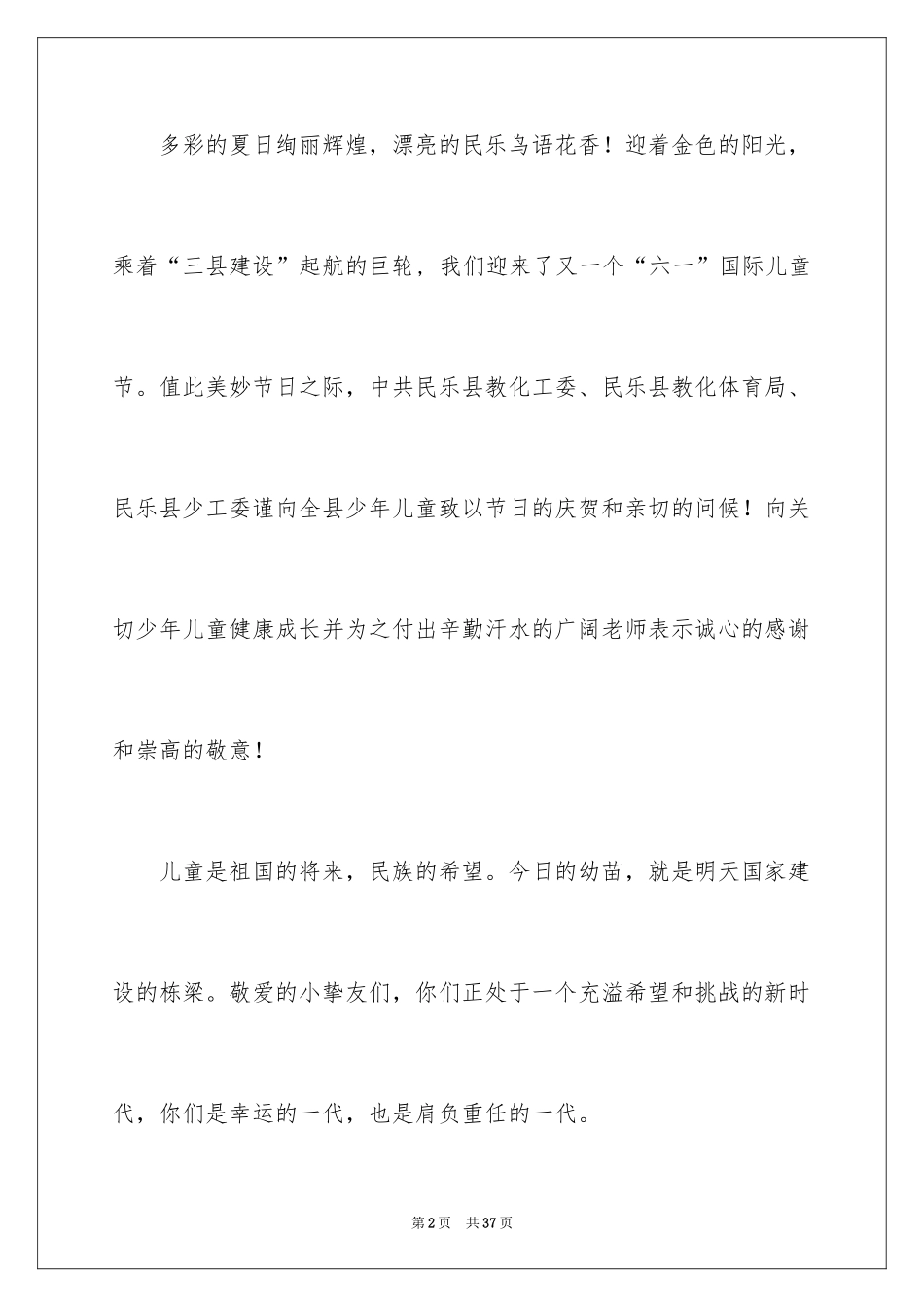 多彩的夏日绚丽辉煌，漂亮的民乐鸟语花香！迎着金色的阳光，乘着“三县建设”起航的巨轮，我们迎来了又一个“六一”国际儿童节。值此美妙节日之际，中共民乐县教化工委、民乐县教化体育局、民乐县少工委谨向全县少年儿童致以节日的庆贺和亲切的问候！向关切少年儿童健康成长并为之付出辛勤汗水的广阔老师表示诚心的感谢和崇高的敬意！

儿童是祖国的将来，民族的希望。今日的幼苗，就是明天国家建设的栋梁。敬爱的小挚友们，你们正处于一个充溢希望和挑战的新时代，你们是幸运的一代，也是肩负重任的一代。

第2页 共37页